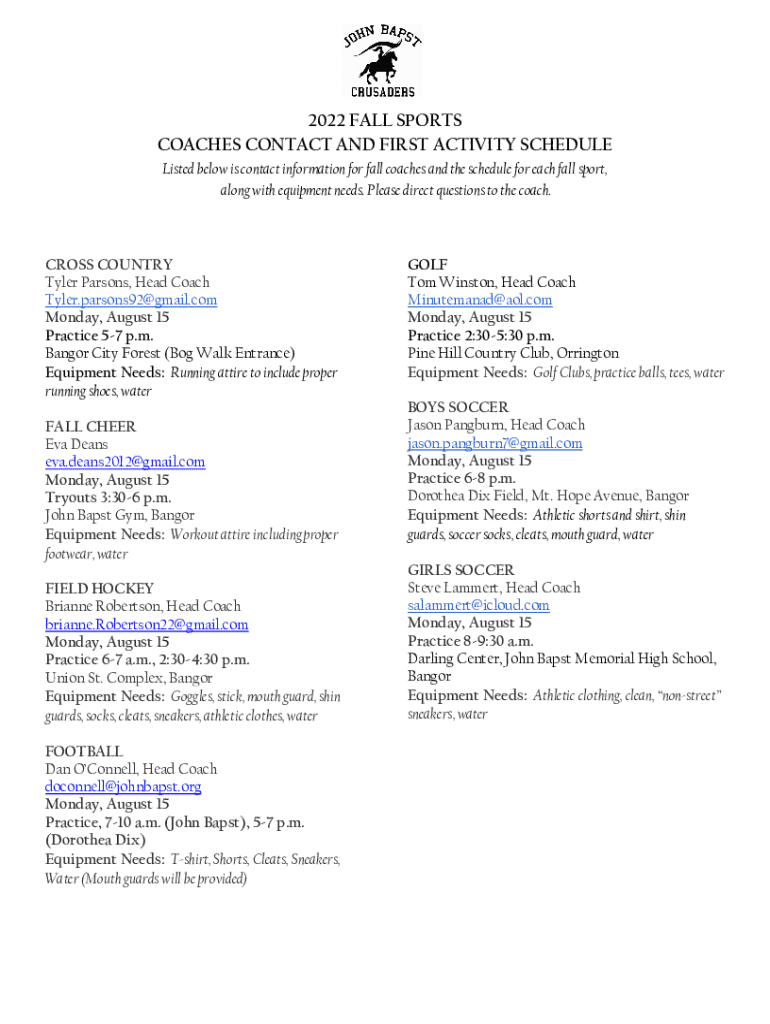 JOHN BAPST
CRUSADERS

2022 FALL SPORTS
COACHES CONTACT AND FIRST ACTIVITY SCHEDULE

Listed below is contact information for fall coaches and the schedule for each fall sport, along with equipment needs. Please direct questions to the coach.

CROSS COUNTRY
Tyler Parsons, Head Coach
Tyler.parsons92@gmail.com
Monday, August 15
Practice 5-7 p.m.
Bangor City Forest (Bog Walk Entrance)
Equipment Needs: Running attire to include proper running shoes, water

FALL CHEER
Eva Deans
eva.deans2012@gmail.com
Monday, August 15
Tryouts 3:30-6 p.m.
John Bapst Gym, Bangor
Equipment Needs: Workout attire including proper footwear, water

FIELD HOCKEY
Brianne Robertson, Head Coach
brianne.Robertson22@gmail.com
Monday, August 15
Practice 6-7 a.m., 2:30-4:30 p.m.
Union St. Complex, Bangor
Equipment Needs: Goggles, stick, mouth guard, shin guards, socks, cleats, sneakers, athletic clothes, water

FOOTBALL
Dan O'Connell, Head Coach
doconnell@johnbapst.org
Monday, August 15
Practice, 7-10 a.m. (John Bapst), 5-7 p.m. (Dorothea Dix)
Equipment Needs: T-shirt, Shorts, Cleats, Sneakers, Water (Mouth guards will be provided)

GOLF
Tom Winston, Head Coach
Minutemanad@aol.com
Monday, August 15
Practice 2:30-5:30 p.m.
Pine Hill Country Club, Orrington
Equipment Needs: Golf Clubs, practice balls, tees, water

BOYS SOCCER
Jason Pangburn, Head Coach
jason.pangburn7@gmail.com
Monday, August 15
Practice 6-8 p.m.
Dorothea Dix Field, Mt. Hope Avenue, Bangor
Equipment Needs: Athletic shorts and shirt, shin guards, soccer socks, cleats, mouth guard, water

GIRLS SOCCER
Steve Lammert, Head Coach
salammert@icloud.com
Monday, August 15
Practice 8-9:30 a.m.
Darling Center, John Bapst Memorial High School, Bangor
Equipment Needs: Athletic clothing, clean, "non-street" sneakers, water